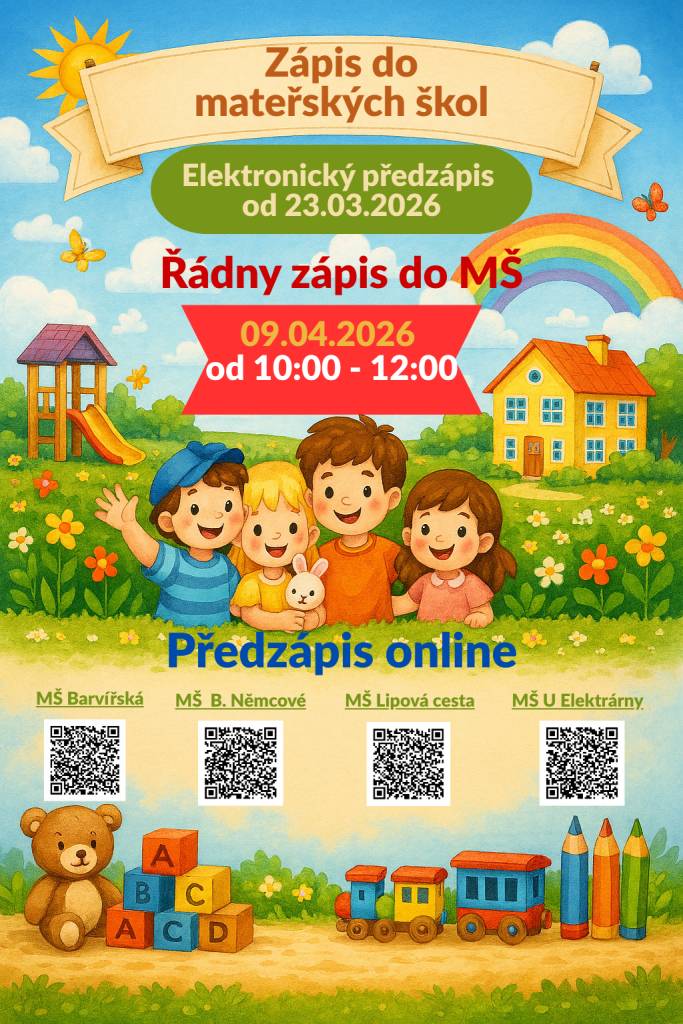 Zápis do mateřských škol

Elektronický předzápis od 23.03.2026

Řádny zápis do MŠ

09.04.2026
od 10:00 - 12:00

Předzápis online

MŠ Barvířská

MŠ B. Němcové

MŠ Lipová cesta

MŠ U Elektrárny

A
B
C
A
C
D